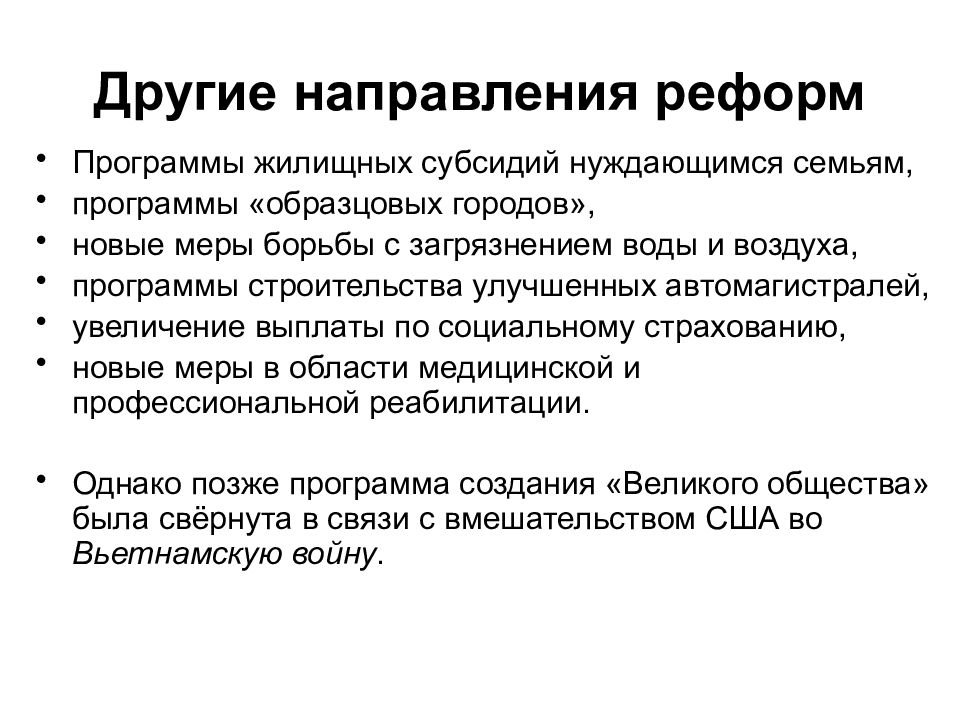 Другие направления реформ

• Программы жилищных субсидий нуждающимся семьям,
• программы «образцовых городов»,
• новые меры борьбы с загрязнением воды и воздуха,
• программы строительства улучшенных автомагистралей,
• увеличение выплаты по социальному страхованию,
• новые меры в области медицинской и профессиональной реабилитации.

• Однако позже программа создания «Великого общества» была свёрнута в связи с вмешательством США во Вьетнамскую войну.